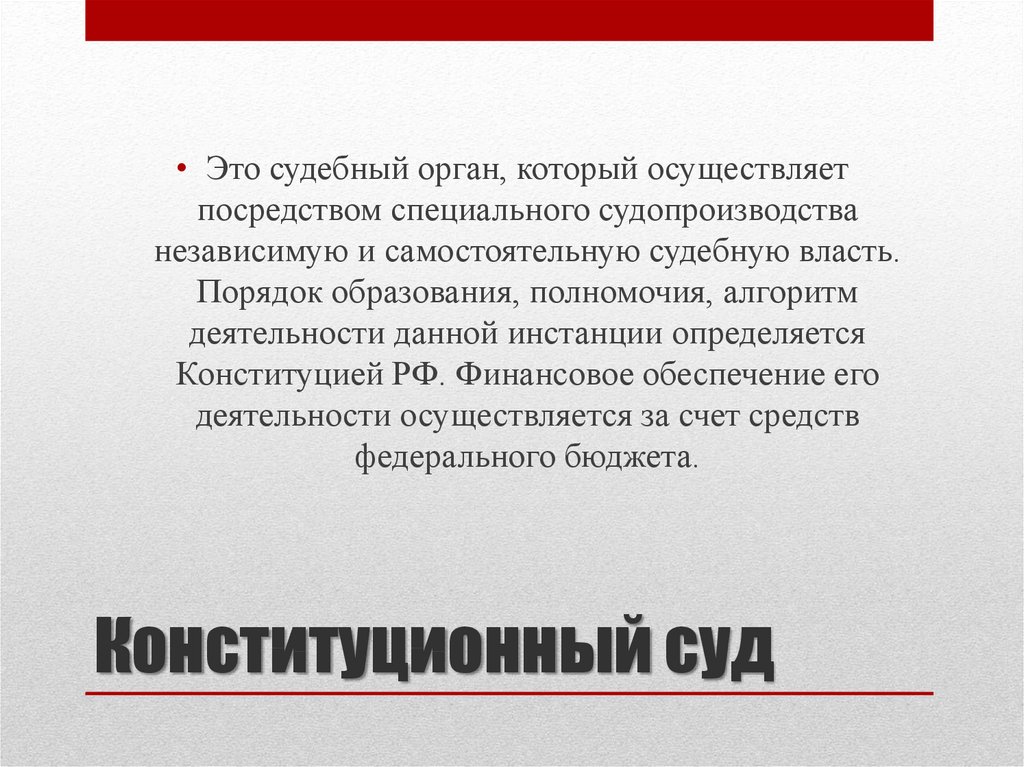 • Это судебный орган, который осуществляет посредством специального судопроизводства независимую и самостоятельную судебную власть. Порядок образования, полномочия, алгоритм деятельности данной инстанции определяется Конституцией РФ. Финансовое обеспечение его деятельности осуществляется за счет средств федерального бюджета.

Конституционный суд